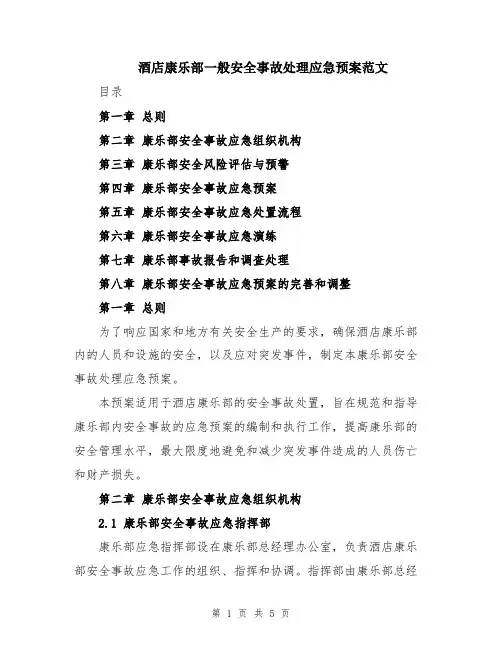 酒店康乐部一般安全事故处理应急预案范文

目录

第一章 总则

第二章 康乐部安全事故应急组织机构

第三章 康乐部安全风险评估与预警

第四章 康乐部安全事故应急预案

第五章 康乐部安全事故应急处置流程

第六章 康乐部安全事故应急演练

第七章 康乐部事故报告和调查处理

第八章 康乐部安全事故应急预案的完善和调整

第一章 总则

为了响应国家和地方有关安全生产的要求，确保酒店康乐部内的人员和设施的安全，以及应对突发事件，制定本康乐部安全事故处理应急预案。

本预案适用于酒店康乐部的安全事故处置，旨在规范和指导康乐部内安全事故的应急预案的编制和执行工作，提高康乐部的安全管理水平，最大限度地避免和减少突发事件造成的人员伤亡和财产损失。

第二章 康乐部安全事故应急组织机构

2.1 康乐部安全事故应急指挥部

康乐部应急指挥部设在康乐部总经理办公室，负责酒店康乐部安全事故应急工作的组织、指挥和协调。指挥部由康乐部总经

第 1 页 共 5 页